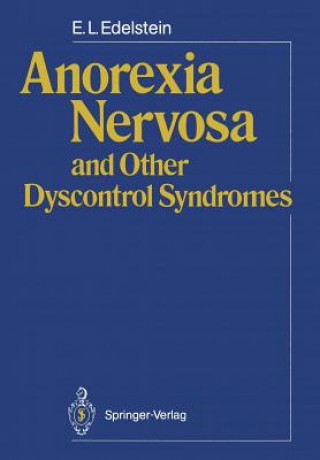 E. L. Edelstein

Anorexia Nervosa and Other Dyscontrol Syndromes

Springer-Verlag